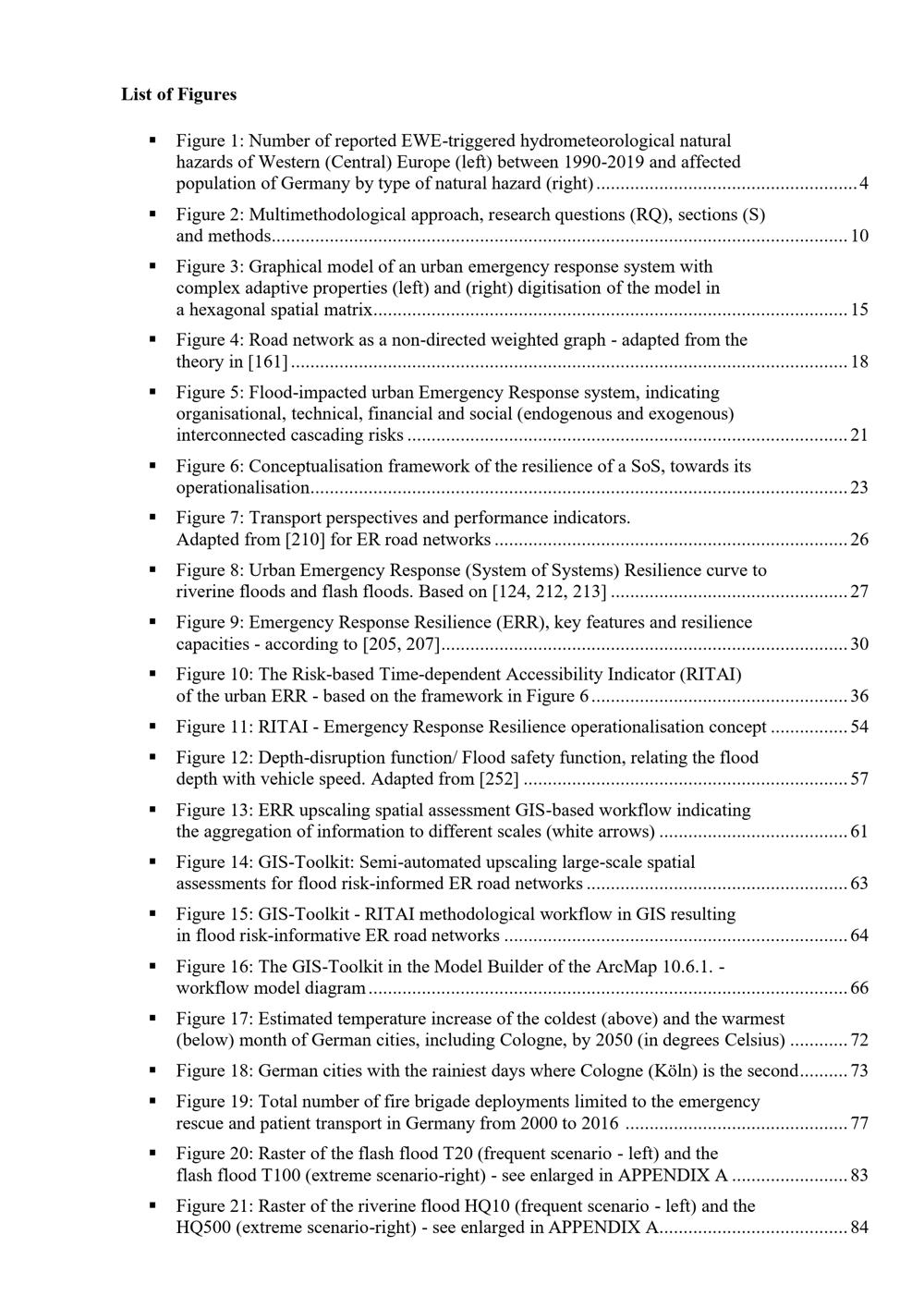 List of Figures

• Figure 1: Number of reported EWE-triggered hydrometeorological natural hazards of Western (Central) Europe (left) between 1990-2019 and affected population of Germany by type of natural hazard (right) 4

• Figure 2: Multimethodological approach, research questions (RQ), sections (S) and methods 10

• Figure 3: Graphical model of an urban emergency response system with complex adaptive properties (left) and (right) digitisation of the model in a hexagonal spatial matrix 15

• Figure 4: Road network as a non-directed weighted graph - adapted from the theory in [161] 18

• Figure 5: Flood-impacted urban Emergency Response system, indicating organisational, technical, financial and social (endogenous and exogenous) interconnected cascading risks 21

• Figure 6: Conceptualisation framework of the resilience of a SoS, towards its operationalisation 23

• Figure 7: Transport perspectives and performance indicators. Adapted from [210] for ER road networks 26

• Figure 8: Urban Emergency Response (System of Systems) Resilience curve to riverine floods and flash floods. Based on [124, 212, 213] 27

• Figure 9: Emergency Response Resilience (ERR), key features and resilience capacities - according to [205, 207] 30

• Figure 10: The Risk-based Time-dependent Accessibility Indicator (RITAI) of the urban ERR - based on the framework in Figure 6 36

• Figure 11: RITAI - Emergency Response Resilience operationalisation concept 54

• Figure 12: Depth-disruption function/ Flood safety function, relating the flood depth with vehicle speed. Adapted from [252] 57

• Figure 13: ERR upscaling spatial assessment GIS-based workflow indicating the aggregation of information to different scales (white arrows) 61

• Figure 14: GIS-Toolkit: Semi-automated upscaling large-scale spatial assessments for flood risk-informed ER road networks 63

• Figure 15: GIS-Toolkit - RITAI methodological workflow in GIS resulting in flood risk-informative ER road networks 64

• Figure 16: The GIS-Toolkit in the Model Builder of the ArcMap 10.6.1. - workflow model diagram 66

• Figure 17: Estimated temperature increase of the coldest (above) and the warmest (below) month of German cities, including Cologne, by 2050 (in degrees Celsius) 72

• Figure 18: German cities with the rainiest days where Cologne (Köln) is the second 73

• Figure 19: Total number of fire brigade deployments limited to the emergency rescue and patient transport in Germany from 2000 to 2016 77

• Figure 20: Raster of the flash flood T20 (frequent scenario - left) and the flash flood T100 (extreme scenario-right) - see enlarged in APPENDIX A 83

• Figure 21: Raster of the riverine flood HQ10 (frequent scenario - left) and the HQ500 (extreme scenario-right) - see enlarged in APPENDIX A 84